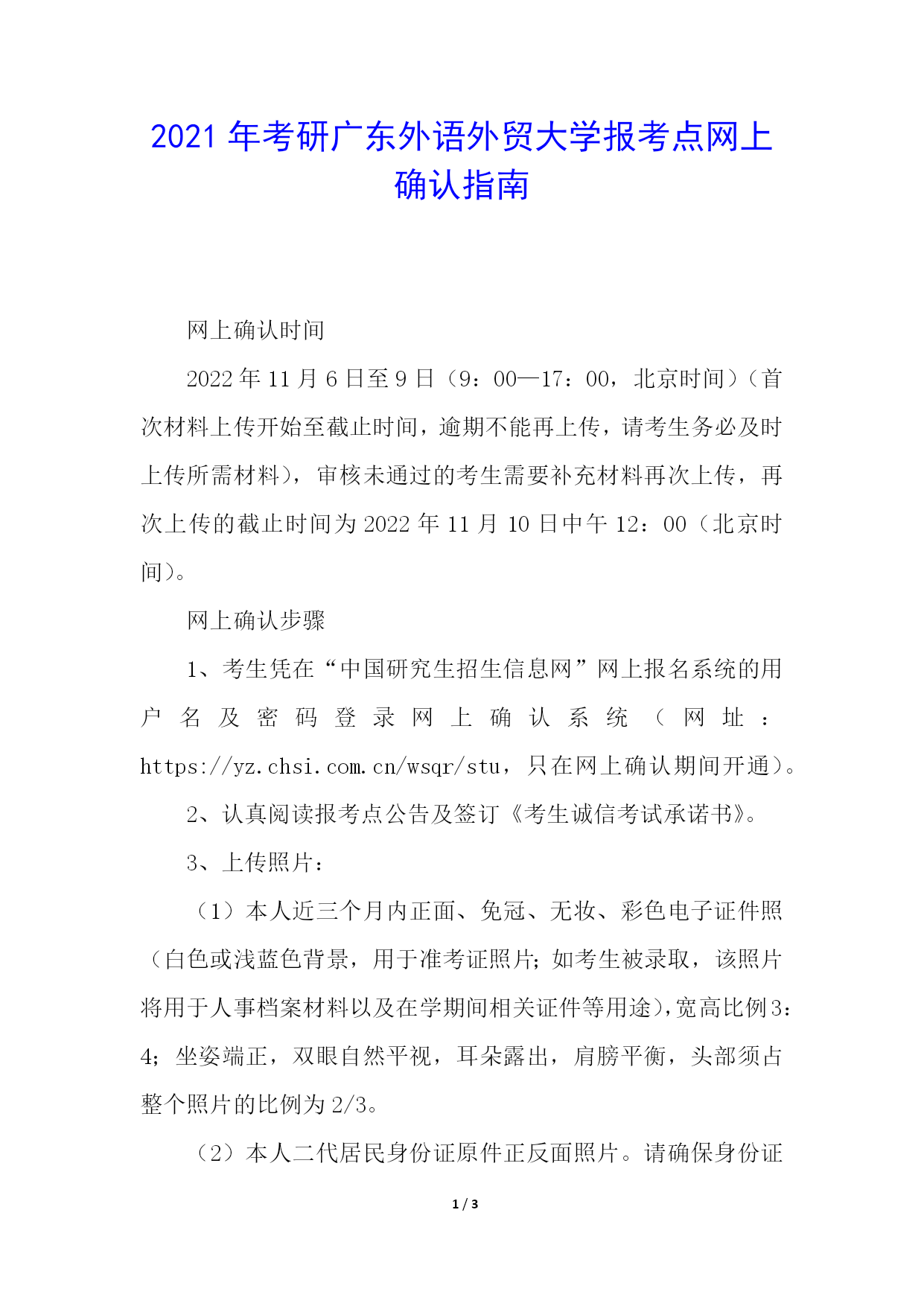 2021 年考研广东外语外贸大学报考点网上确认指南

网上确认时间

2022 年 11 月 6 日至 9 日（9：00—17：00，北京时间）（首次材料上传开始至截止时间，逾期不能再上传，请考生务必及时上传所需材料），审核未通过的考生需要补充材料再次上传，再次上传的截止时间为 2022 年 11 月 10 日中午 12：00（北京时间）。

网上确认步骤

1、考生凭在“中国研究生招生信息网”网上报名系统的用户名及密码登录网上确认系统（网址：https://yz.chsi.com.cn/wsqr/stu，只在网上确认期间开通）。

2、认真阅读报考点公告及签订《考生诚信考试承诺书》。

3、上传照片：

（1）本人近三个月内正面、免冠、无妆、彩色电子证件照（白色或浅蓝色背景，用于准考证照片；如考生被录取，该照片将用于人事档案材料以及在学期间相关证件等用途），宽高比例 3：4；坐姿端正，双眼自然平视，耳朵露出，肩膀平衡，头部须占整个照片的比例为 2/3。

（2）本人二代居民身份证原件正反面照片。请确保身份证

1 / 3